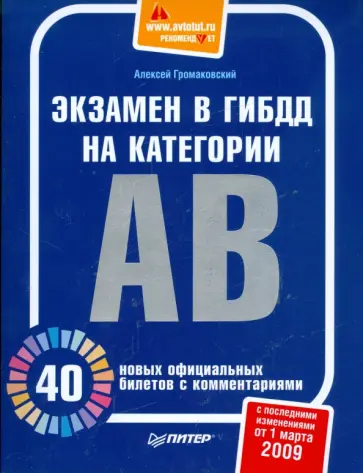 www.avtotut.ru
РЕКОМЕНДУЕТ

Алексей Громаковский

ЭКЗАМЕН В ГИБДД
НА КАТЕГОРИИ

АВ

40

новых официальных
билетов с комментариями

с последними изменениями от 1 марта 2009

ПИТЕР